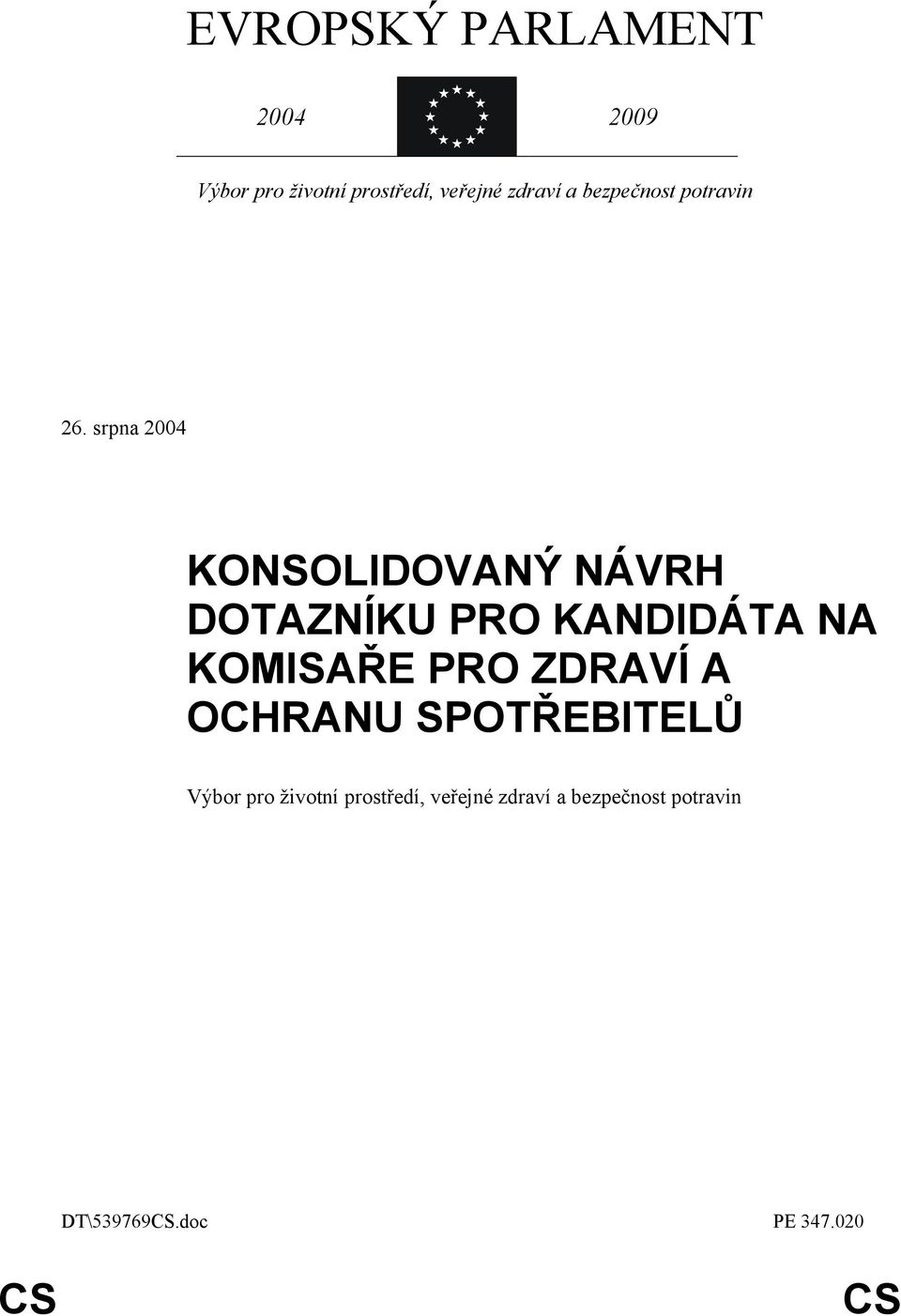 EVROPSKÝ PARLAMENT

2004 2009

Výbor pro životní prostředí, veřejné zdraví a bezpečnost potravin

26. srpna 2004

KONSOLIDOVANÝ NÁVRH DOTAZNÍKU PRO KANDIDÁTA NA KOMISAŘE PRO ZDRAVÍ A OCHRANU SPOTŘEBITELŮ

Výbor pro životní prostředí, veřejné zdraví a bezpečnost potravin

DT\539769CS.doc PE 347.020

CS CS